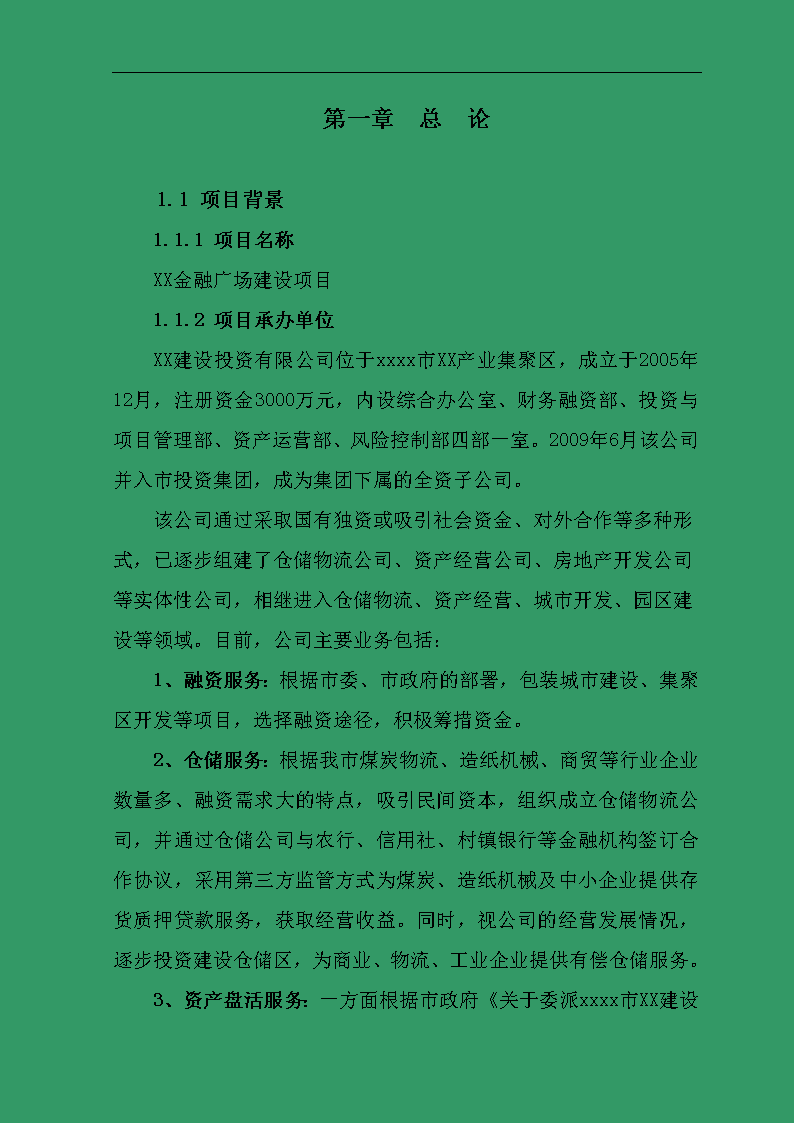 第一章　总　论

1.1 项目背景

1.1.1 项目名称

XX金融广场建设项目

1.1.2 项目承办单位

XX建设投资有限公司位于xxxx市XX产业集聚区，成立于2005年12月，注册资金3000万元，内设综合办公室、财务融资部、投资与项目管理部、资产运营部、风险控制部四部一室。2009年6月该公司并入市投资集团，成为集团下属的全资子公司。

该公司通过采取国有独资或吸引社会资金、对外合作等多种形式，已逐步组建了仓储物流公司、资产经营公司、房地产开发公司等实体性公司，相继进入仓储物流、资产经营、城市开发、园区建设等领域。目前，公司主要业务包括：

1、融资服务：根据市委、市政府的部署，包装城市建设、集聚区开发等项目，选择融资途径，积极筹措资金。

2、仓储服务：根据我市煤炭物流、造纸机械、商贸等行业企业数量多、融资需求大的特点，吸引民间资本，组织成立仓储物流公司，并通过仓储公司与农行、信用社、村镇银行等金融机构签订合作协议，采用第三方监管方式为煤炭、造纸机械及中小企业提供存货质押贷款服务，获取经营收益。同时，视公司的经营发展情况，逐步投资建设仓储区，为商业、物流、工业企业提供有偿仓储服务。

3、资产盘活服务：一方面根据市政府《关于委派xxxx市XX建设